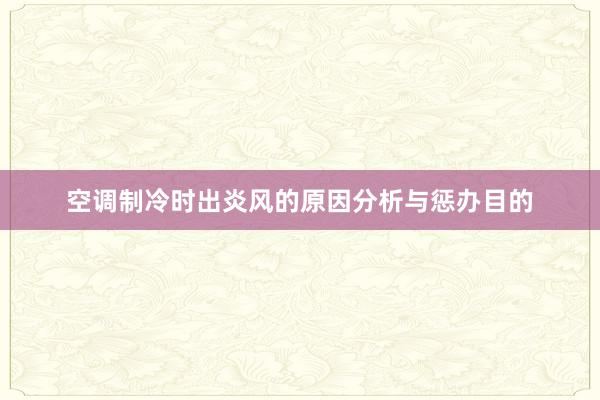 空调制冷时出炎风的原因分析与惩办目的